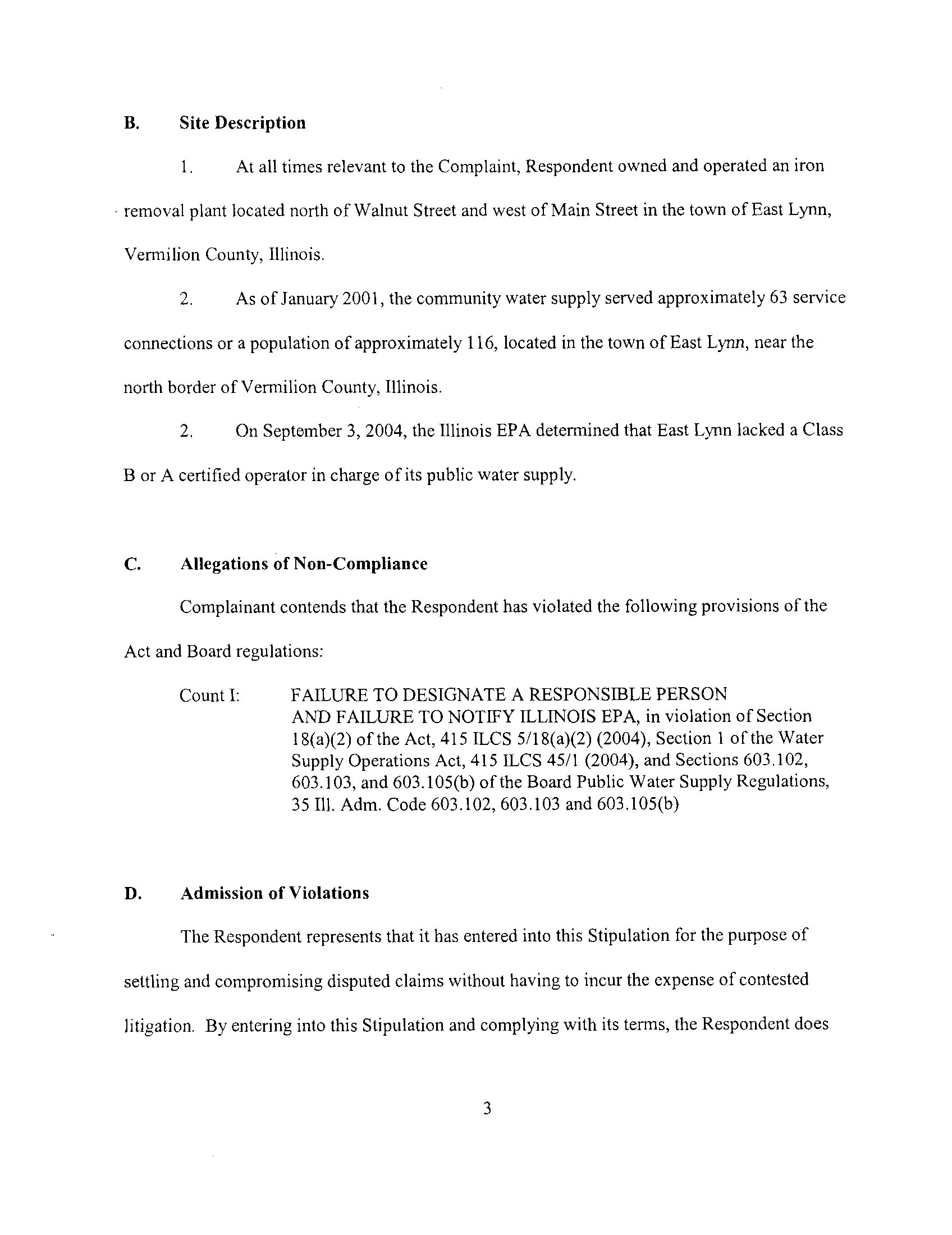 B. Site Description

1. At all times relevant to the Complaint, Respondent owned and operated an iron removal plant located north of Walnut Street and west of Main Street in the town of East Lynn, Vermilion County, Illinois.

2. As of January 2001, the community water supply served approximately 63 service connections or a population of approximately 116, located in the town of East Lynn, near the north border of Vermilion County, Illinois.

2. On September 3, 2004, the Illinois EPA determined that East Lynn lacked a Class B or A certified operator in charge of its public water supply.

C. Allegations of Non-Compliance

Complainant contends that the Respondent has violated the following provisions of the Act and Board regulations:

Count I: FAILURE TO DESIGNATE A RESPONSIBLE PERSON AND FAILURE TO NOTIFY ILLINOIS EPA, in violation of Section 18(a)(2) of the Act, 415 ILCS 5/18(a)(2) (2004), Section 1 of the Water Supply Operations Act, 415 ILCS 45/1 (2004), and Sections 603.102, 603.103, and 603.105(b) of the Board Public Water Supply Regulations, 35 Ill. Adm. Code 603.102, 603.103 and 603.105(b)

D. Admission of Violations

The Respondent represents that it has entered into this Stipulation for the purpose of settling and compromising disputed claims without having to incur the expense of contested litigation. By entering into this Stipulation and complying with its terms, the Respondent does

3